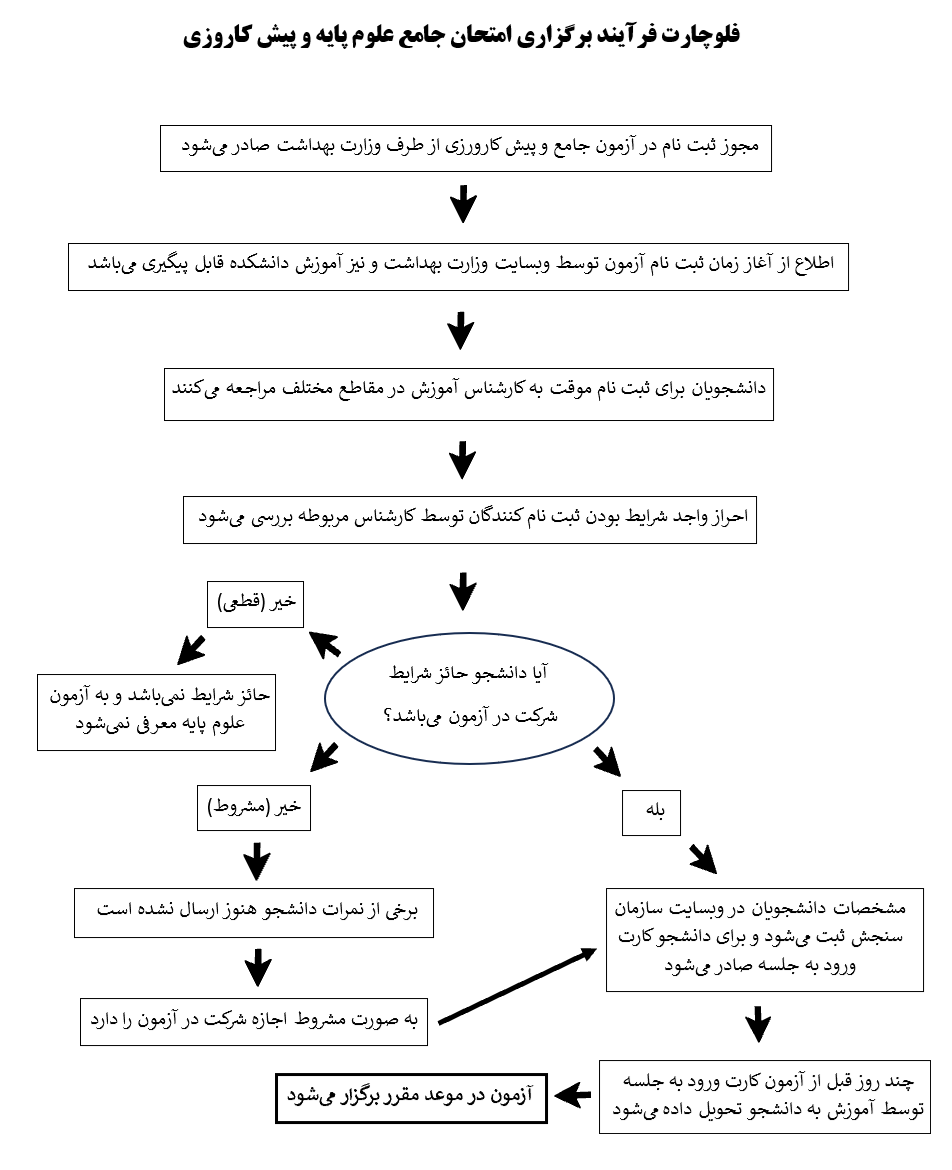 فلوچارت فرآیند برگزاری امتحان جامع علوم پایه و پیش کاروزی

مجوز ثبت نام در آزمون جامع و پیش کارورزی از طرف وزارت بهداشت صادر می‌شود

اطلاع از آغاز زمان ثبت نام آزمون توسط وبسایت وزارت بهداشت و نیز آموزش دانشکده قابل پیگیری می‌باشد

دانشجویان برای ثبت نام موقت به کارشناس آموزش در مقاطع مختلف مراجعه می‌کنند

احراز واجد شرایط بودن ثبت نام کنندگان توسط کارشناس مربوطه بررسی می‌شود

آیا دانشجو حائز شرایط شرکت در آزمون می‌باشد؟

خیر (قطعی)

حائز شرایط نمی‌باشد و به آزمون علوم پایه معرفی نمی‌شود

خیر (مشروط)

برخی از نمرات دانشجو هنوز ارسال نشده است

به صورت مشروط اجازه شرکت در آزمون را دارد

بله

مشخصات دانشجویان در وبسایت سازمان سنجش ثبت می‌شود و برای دانشجو کارت ورود به جلسه صادر می‌شود

چند روز قبل از آزمون کارت ورود به جلسه توسط آموزش به دانشجو تحویل داده می‌شود

آزمون در موعد مقرر برگزار می‌شود